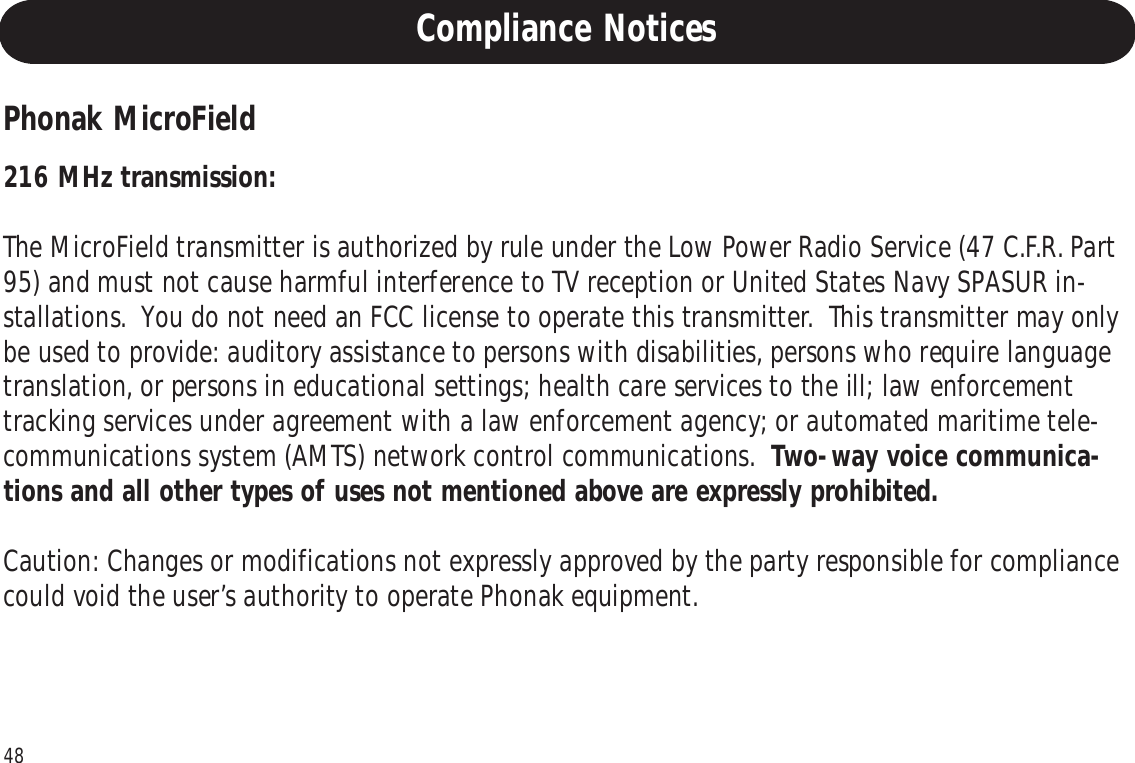 Compliance Notices

Phonak MicroField

216 MHz transmission:

The MicroField transmitter is authorized by rule under the Low Power Radio Service (47 C.F.R. Part 95) and must not cause harmful interference to TV reception or United States Navy SPASUR installations. You do not need an FCC license to operate this transmitter. This transmitter may only be used to provide: auditory assistance to persons with disabilities, persons who require language translation, or persons in educational settings; health care services to the ill; law enforcement tracking services under agreement with a law enforcement agency; or automated maritime telecommunications system (AMTS) network control communications. Two-way voice communications and all other types of uses not mentioned above are expressly prohibited.

Caution: Changes or modifications not expressly approved by the party responsible for compliance could void the user's authority to operate Phonak equipment.

48